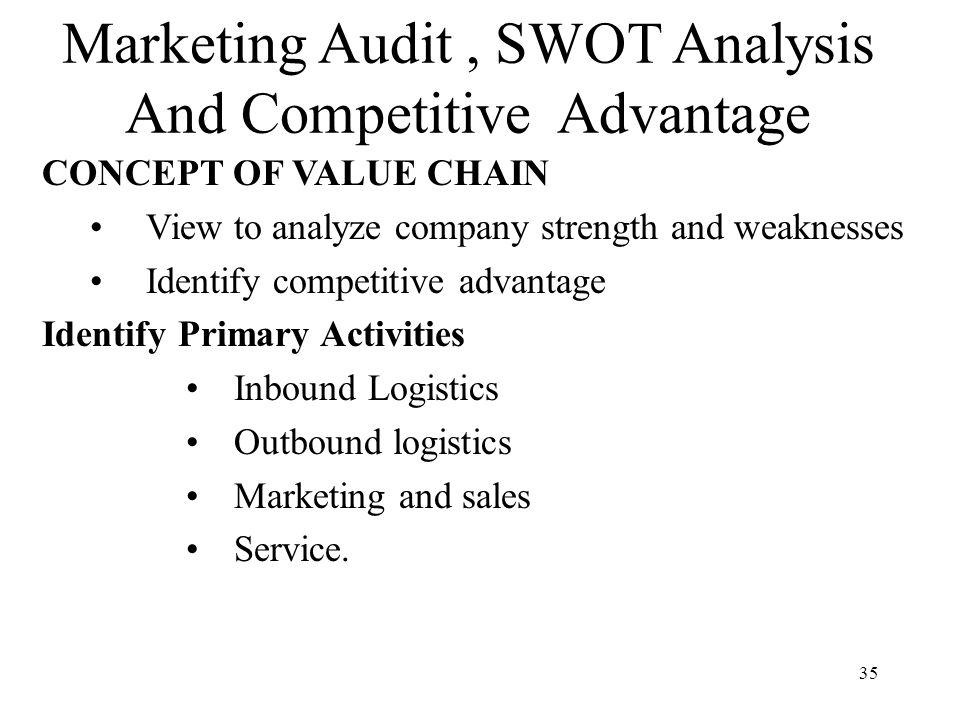 Marketing Audit , SWOT Analysis And Competitive Advantage

CONCEPT OF VALUE CHAIN

• View to analyze company strength and weaknesses
• Identify competitive advantage

Identify Primary Activities

• Inbound Logistics
• Outbound logistics
• Marketing and sales
• Service.

35